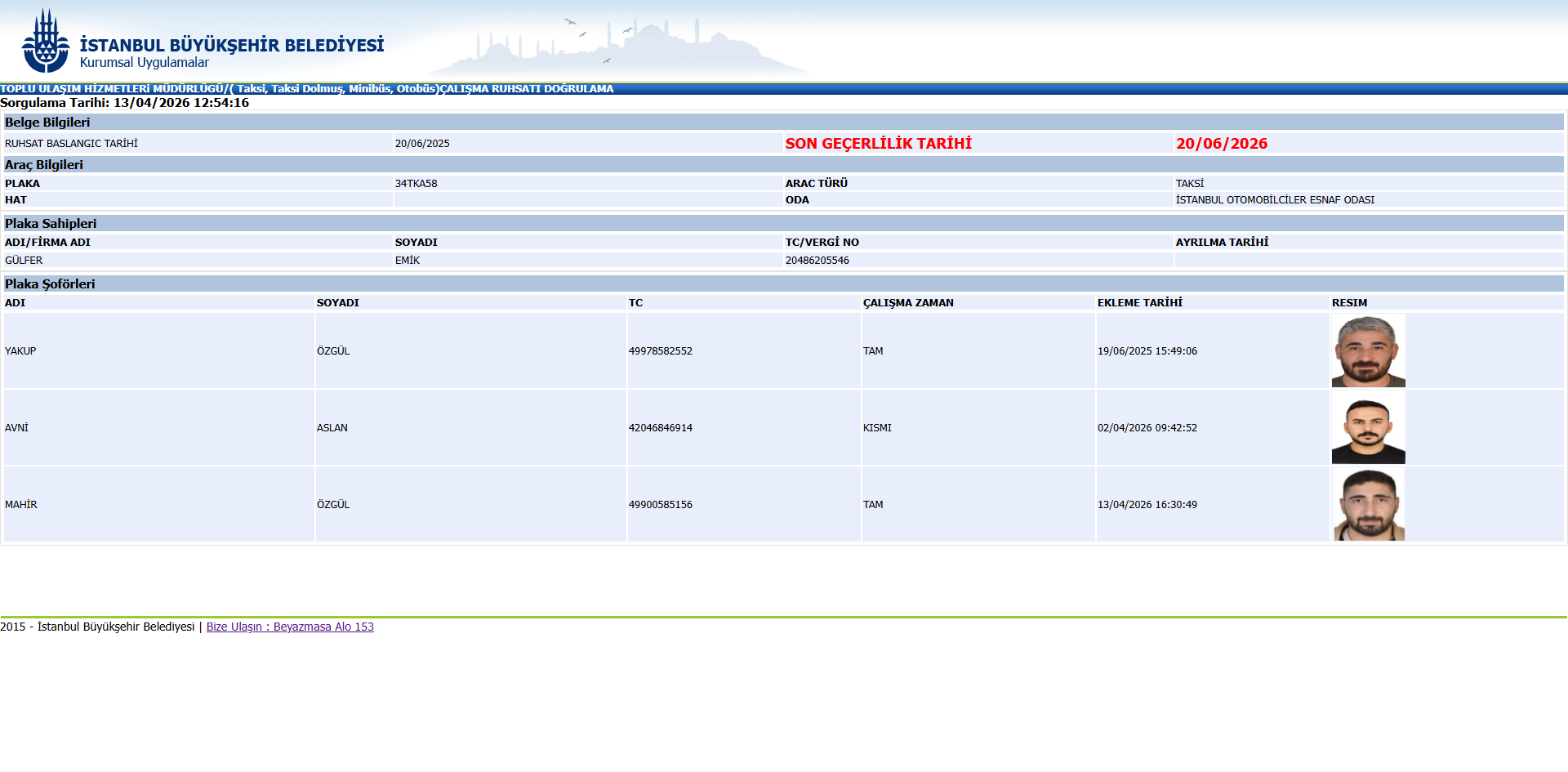 İSTANBUL BÜYÜKŞEHİR BELEDİYESİ
Kurumsal Uygulamalar

TOPLU ULAŞIM HİZMETLERİ MÜDÜRLÜĞÜ/( Taksi, Taksi Dolmuş, Minibüs, Otobüs)ÇALIŞMA RUHSATI DOĞRULAMA
Sorgulama Tarihi: 13/04/2026 12:54:16

Belge Bilgileri

| RUHSAT BASLANGIC TARİHİ | 20/06/2025 | SON GEÇERLİLİK TARİHİ | 20/06/2026 |
|---|---|---|---|

Araç Bilgileri

| PLAKA | 34TKA58 | ARAC TÜRÜ | TAKSİ |
|---|---|---|---|
| HAT | | ODA | İSTANBUL OTOMOBİLCİLER ESNAF ODASI |

Plaka Sahipleri

| ADI/FİRMA ADI | SOYADI | TC/VERGİ NO | AYRILMA TARİHİ |
|---|---|---|---|
| GÜLFER | EMİK | 20486205546 | |

Plaka Şoförleri

| ADI | SOYADI | TC | ÇALIŞMA ZAMAN | EKLEME TARİHİ | RESIM |
|---|---|---|---|---|---|
| YAKUP | ÖZGÜL | 49978582552 | TAM | 19/06/2025 15:49:06 | |
| AVNİ | ASLAN | 42046846914 | KISMI | 02/04/2026 09:42:52 | |
| MAHİR | ÖZGÜL | 49900585156 | TAM | 13/04/2026 16:30:49 | |

2015 - İstanbul Büyükşehir Belediyesi | Bize Ulaşın : Beyazmasa Alo 153